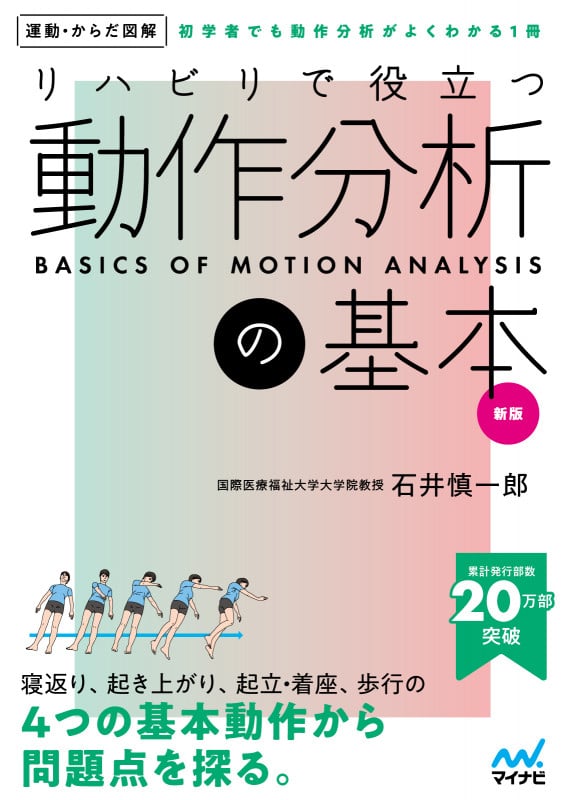 運動・からだ図解 初学者でも動作分析がよくわかる1冊

リハビリで役立つ

動作分析

BASICS OF MOTION ANALYSIS

の基本

新版

国際医療福祉大学大学院教授 石井慎一郎

累計発行部数 20万部 突破

寝返り、起き上がり、起立・着座、歩行の
4つの基本動作から
問題点を探る。

マイナビ